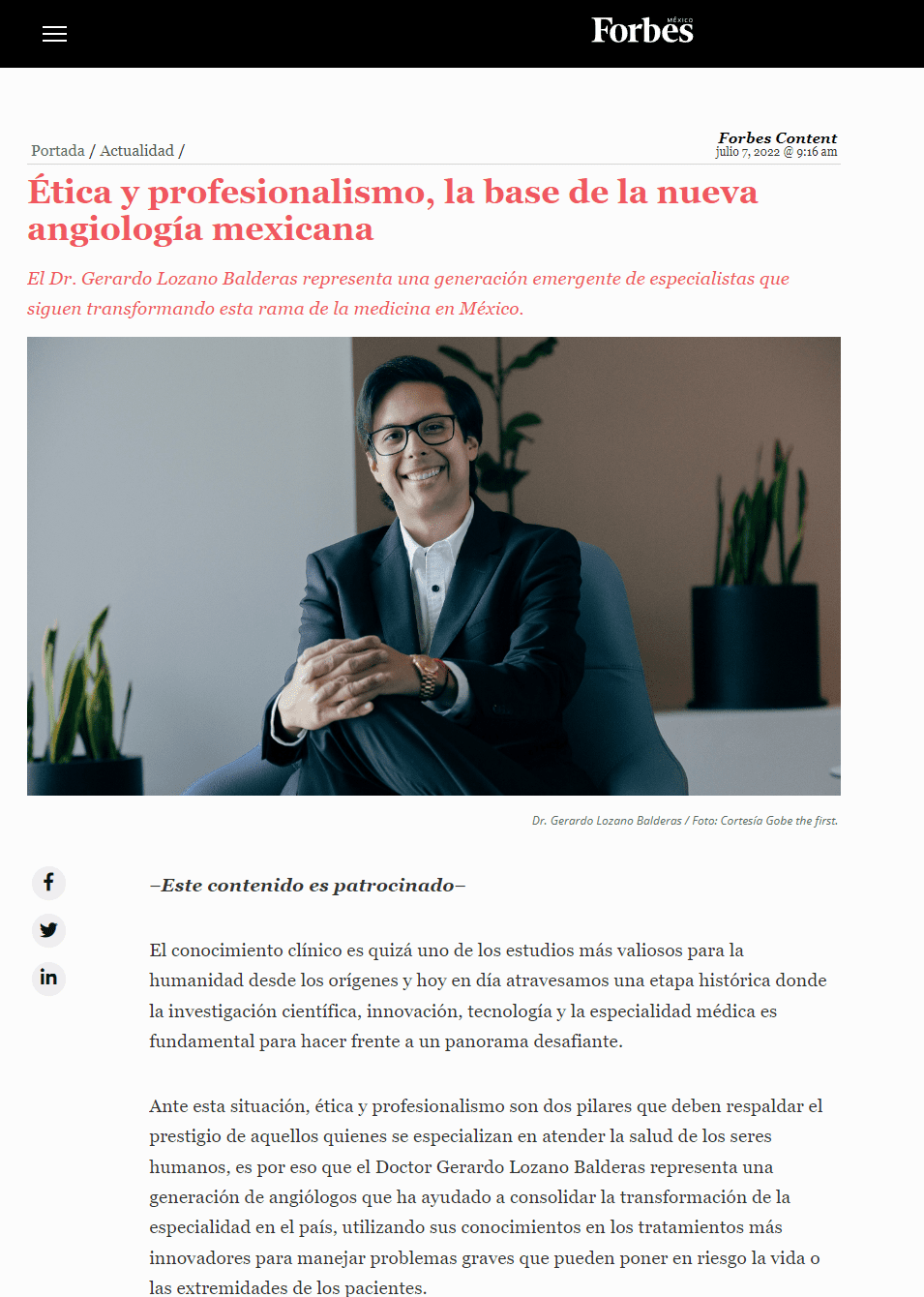 Forbes MÉXICO

Portada / Actualidad /

Forbes Content
julio 7, 2022 @ 9:16 am

Ética y profesionalismo, la base de la nueva angiología mexicana

El Dr. Gerardo Lozano Balderas representa una generación emergente de especialistas que siguen transformando esta rama de la medicina en México.

Dr. Gerardo Lozano Balderas / Foto: Cortesía Gobe the first.

–Este contenido es patrocinado–

El conocimiento clínico es quizá uno de los estudios más valiosos para la humanidad desde los orígenes y hoy en día atravesamos una etapa histórica donde la investigación científica, innovación, tecnología y la especialidad médica es fundamental para hacer frente a un panorama desafiante.

Ante esta situación, ética y profesionalismo son dos pilares que deben respaldar el prestigio de aquellos quienes se especializan en atender la salud de los seres humanos, es por eso que el Doctor Gerardo Lozano Balderas representa una generación de angiólogos que ha ayudado a consolidar la transformación de la especialidad en el país, utilizando sus conocimientos en los tratamientos más innovadores para manejar problemas graves que pueden poner en riesgo la vida o las extremidades de los pacientes.